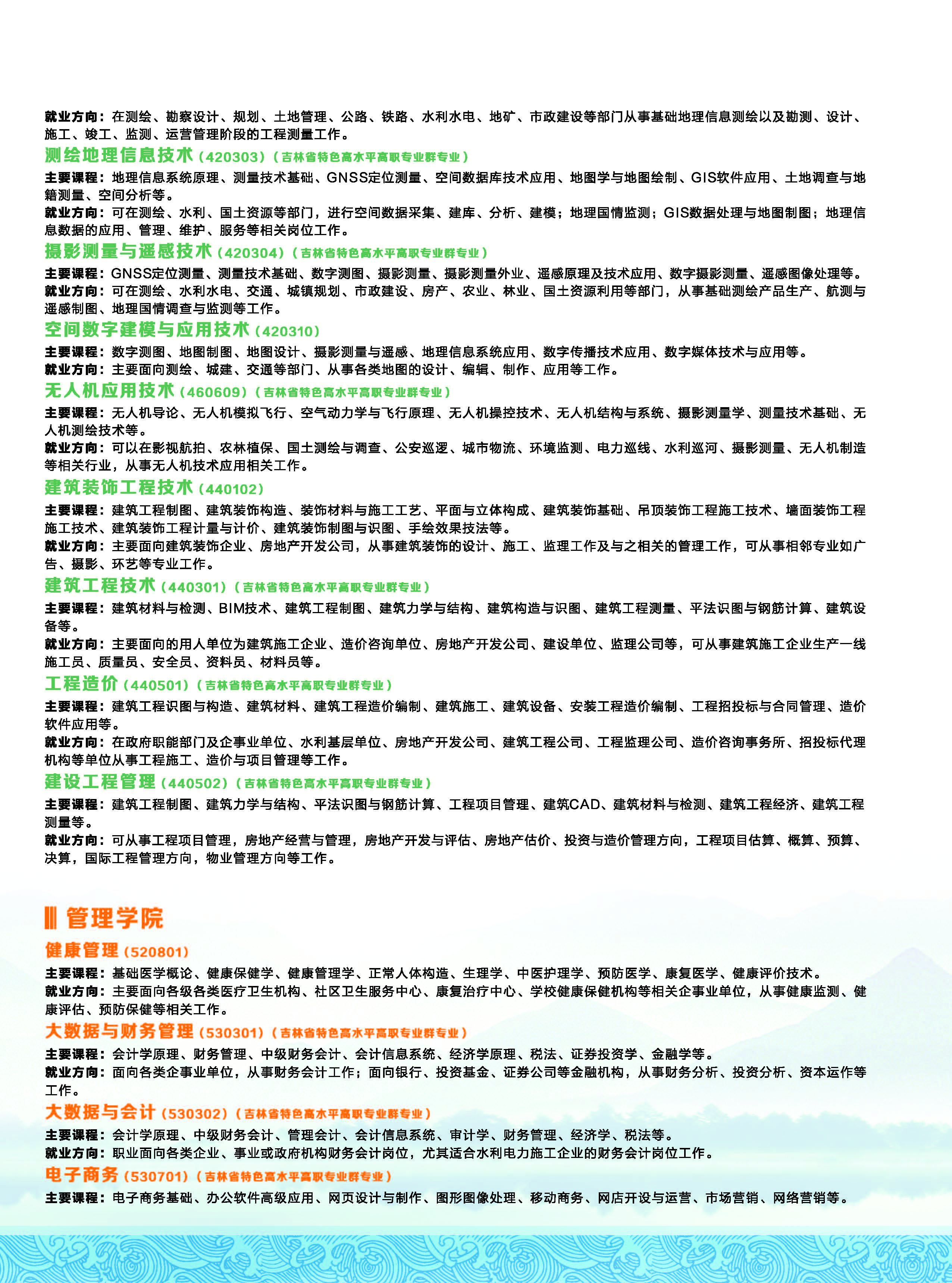 就业方向：在测绘、勘察设计、规划、土地管理、公路、铁路、水利水电、地矿、市政建设等部门从事基础地理信息测绘以及勘测、设计、施工、竣工、监测、运营管理阶段的工程测量工作。

测绘地理信息技术（420303）（吉林省特色高水平高职专业群专业）

主要课程：地理信息系统原理、测量技术基础、GNSS定位测量、空间数据库技术应用、地图学与地图绘制、GIS软件应用、土地调查与地籍测量、空间分析等。
就业方向：可在测绘、水利、国土资源等部门，进行空间数据采集、建库、分析、建模；地理国情监测；GIS数据处理与地图制图；地理信息数据的应用、管理、维护、服务等相关岗位工作。

摄影测量与遥感技术（420304）（吉林省特色高水平高职专业群专业）

主要课程：GNSS定位测量、测量技术基础、数字测图、摄影测量、摄影测量外业、遥感原理及技术应用、数字摄影测量、遥感图像处理等。
就业方向：可在测绘、水利水电、交通、城镇规划、市政建设、房产、农业、林业、国土资源利用等部门，从事基础测绘产品生产、航测与遥感制图、地理国情调查与监测等工作。

空间数字建模与应用技术（420310）

主要课程：数字测图、地图制图、地图设计、摄影测量与遥感、地理信息系统应用、数字传播技术应用、数字媒体技术与应用等。
就业方向：主要面向测绘、城建、交通等部门、从事各类地图的设计、编辑、制作、应用等工作。

无人机应用技术（460609）（吉林省特色高水平高职专业群专业）

主要课程：无人机导论、无人机模拟飞行、空气动力学与飞行原理、无人机操控技术、无人机结构与系统、摄影测量学、测量技术基础、无人机测绘技术等。
就业方向：可以在影视航拍、农林植保、国土测绘与调查、公安巡逻、城市物流、环境监测、电力巡线、水利巡河、摄影测量、无人机制造等相关行业，从事无人机技术应用相关工作。

建筑装饰工程技术（440102）

主要课程：建筑工程制图、建筑装饰构造、装饰材料与施工工艺、平面与立体构成、建筑装饰基础、吊顶装饰工程施工技术、墙面装饰工程施工技术、建筑装饰工程计量与计价、建筑装饰制图与识图、手绘效果技法等。
就业方向：主要面向建筑装饰企业、房地产开发公司，从事建筑装饰的设计、施工、监理工作及与之相关的管理工作，可从事相邻专业如广告、摄影、环艺等专业工作。

建筑工程技术（440301）（吉林省特色高水平高职专业群专业）

主要课程：建筑材料与检测、BIM技术、建筑工程制图、建筑力学与结构、建筑构造与识图、建筑工程测量、平法识图与钢筋计算、建筑设备等。
就业方向：主要面向的用人单位为建筑施工企业、造价咨询单位、房地产开发公司、建设单位、监理公司等，可从事建筑施工企业生产一线施工员、质量员、安全员、资料员、材料员等。

工程造价（440501）（吉林省特色高水平高职专业群专业）

主要课程：建筑工程识图与构造、建筑材料、建筑工程造价编制、建筑施工、建筑设备、安装工程造价编制、工程招投标与合同管理、造价软件应用等。
就业方向：在政府职能部门及企事业单位、水利基层单位、房地产开发公司、建筑工程公司、工程监理公司、造价咨询事务所、招投标代理机构等单位从事工程施工、造价与项目管理等工作。

建设工程管理（440502）（吉林省特色高水平高职专业群专业）

主要课程：建筑工程制图、建筑力学与结构、平法识图与钢筋计算、工程项目管理、建筑CAD、建筑材料与检测、建筑工程经济、建筑工程测量等。
就业方向：可从事工程项目管理，房地产经营与管理，房地产开发与评估、房地产估价、投资与造价管理方向，工程项目估算、概算、预算、决算，国际工程管理方向，物业管理方向等工作。

管理学院

健康管理（520801）

主要课程：基础医学概论、健康保健学、健康管理学、正常人体构造、生理学、中医护理学、预防医学、康复医学、健康评价技术。
就业方向：主要面向各级各类医疗卫生机构、社区卫生服务中心、康复治疗中心、学校健康保健机构等相关企事业单位，从事健康监测、健康评估、预防保健等相关工作。

大数据与财务管理（530301）（吉林省特色高水平高职专业群专业）

主要课程：会计学原理、财务管理、中级财务会计、会计信息系统、经济学原理、税法、证券投资学、金融学等。
就业方向：面向各类企事业单位，从事财务会计工作；面向银行、投资基金、证券公司等金融机构，从事财务分析、投资分析、资本运作等工作。

大数据与会计（530302）（吉林省特色高水平高职专业群专业）

主要课程：会计学原理、中级财务会计、管理会计、会计信息系统、审计学、财务管理、经济学、税法等。
就业方向：职业面向各类企业、事业或政府机构财务会计岗位，尤其适合水利电力施工企业的财务会计岗位工作。

电子商务（530701）（吉林省特色高水平高职专业群专业）

主要课程：电子商务基础、办公软件高级应用、网页设计与制作、图形图像处理、移动商务、网店开设与运营、市场营销、网络营销等。